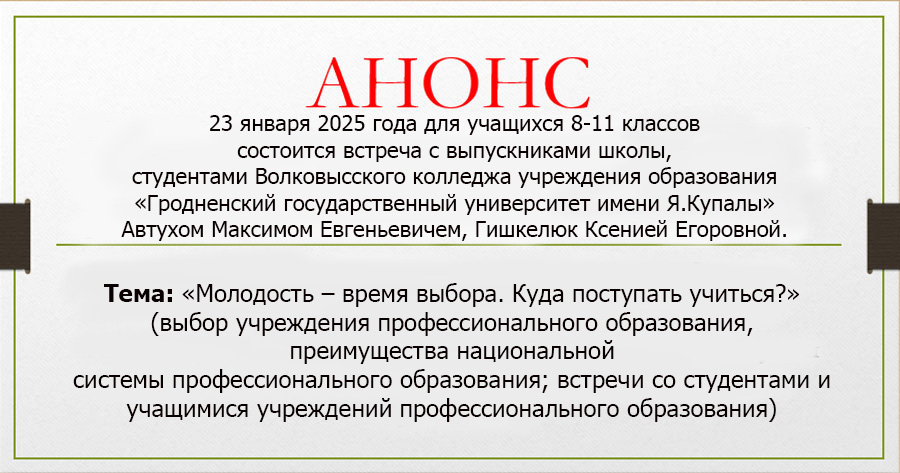 АНОНС

23 января 2025 года для учащихся 8-11 классов состоится встреча с выпускниками школы, студентами Волковысского колледжа учреждения образования «Гродненский государственный университет имени Я.Купалы» Автухом Максимом Евгеньевичем, Гишкелюк Ксенией Егоровной.

Тема: «Молодость – время выбора. Куда поступать учиться?» (выбор учреждения профессионального образования, преимущества национальной системы профессионального образования; встречи со студентами и учащимися учреждений профессионального образования)